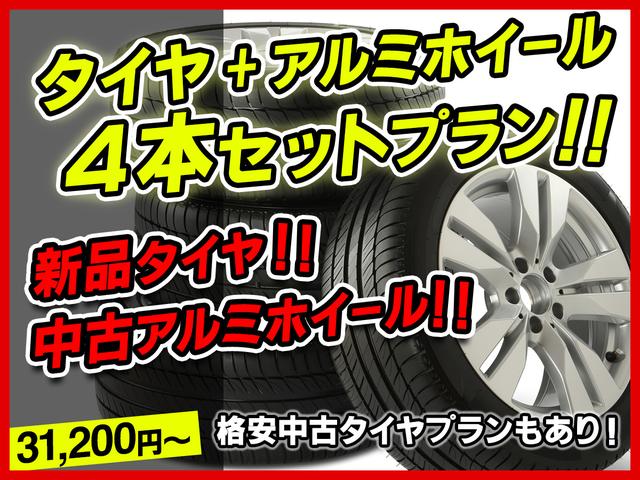 タイヤ＋アルミホイール
４本セットプラン!!

新品タイヤ!!
中古アルミホイール!!

31,200円～

格安中古タイヤプランもあり！